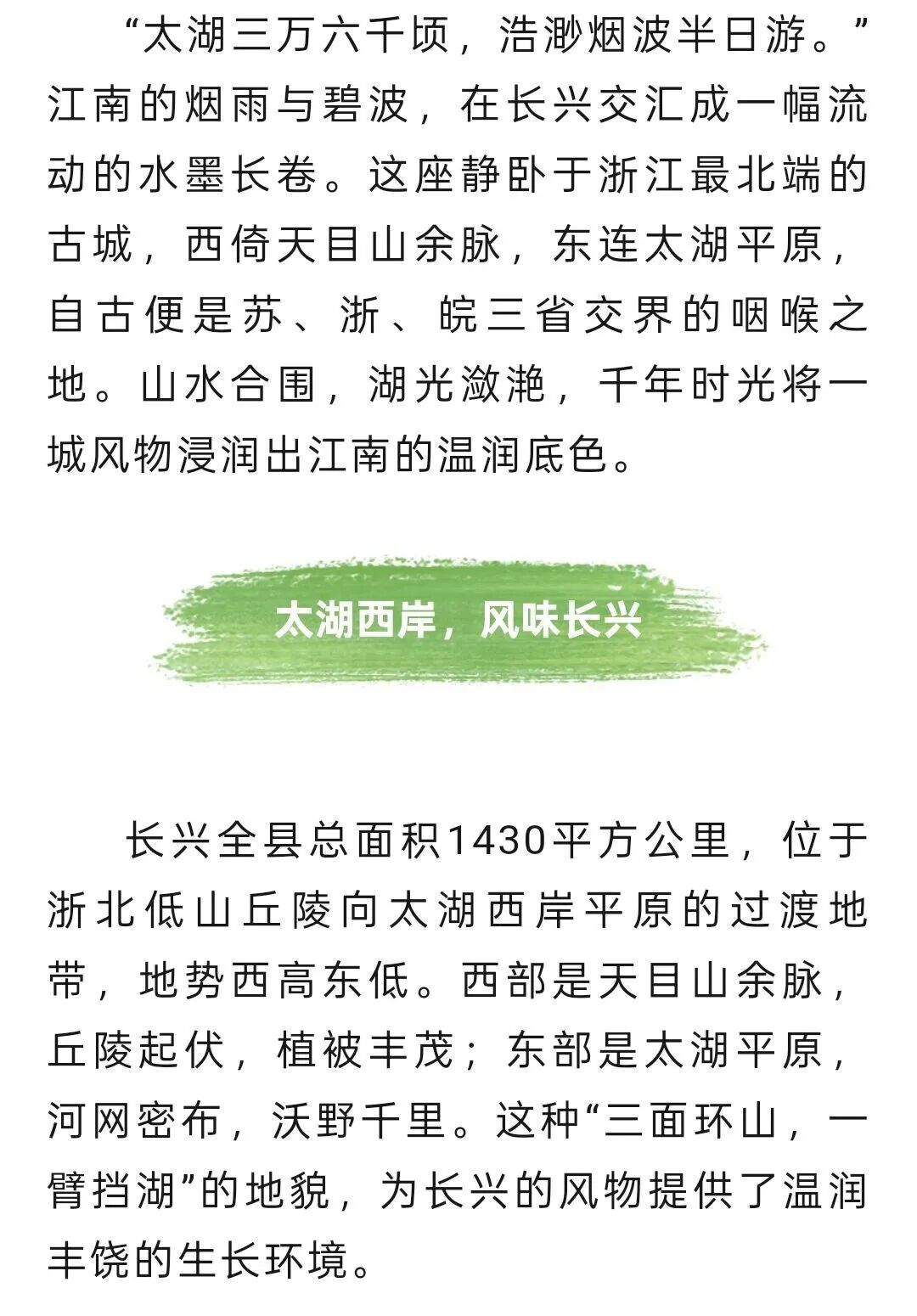 “太湖三万六千顷，浩渺烟波半日游。”江南的烟雨与碧波，在长兴交汇成一幅流动的水墨长卷。这座静卧于浙江最北端的古城，西倚天目山余脉，东连太湖平原，自古便是苏、浙、皖三省交界的咽喉之地。山水合围，湖光潋滟，千年时光将一城风物浸润出江南的温润底色。

太湖西岸，风味长兴

长兴全县总面积1430平方公里，位于浙北低山丘陵向太湖西岸平原的过渡地带，地势西高东低。西部是天目山余脉，丘陵起伏，植被丰茂；东部是太湖平原，河网密布，沃野千里。这种“三面环山，一臂挡湖”的地貌，为长兴的风物提供了温润丰饶的生长环境。